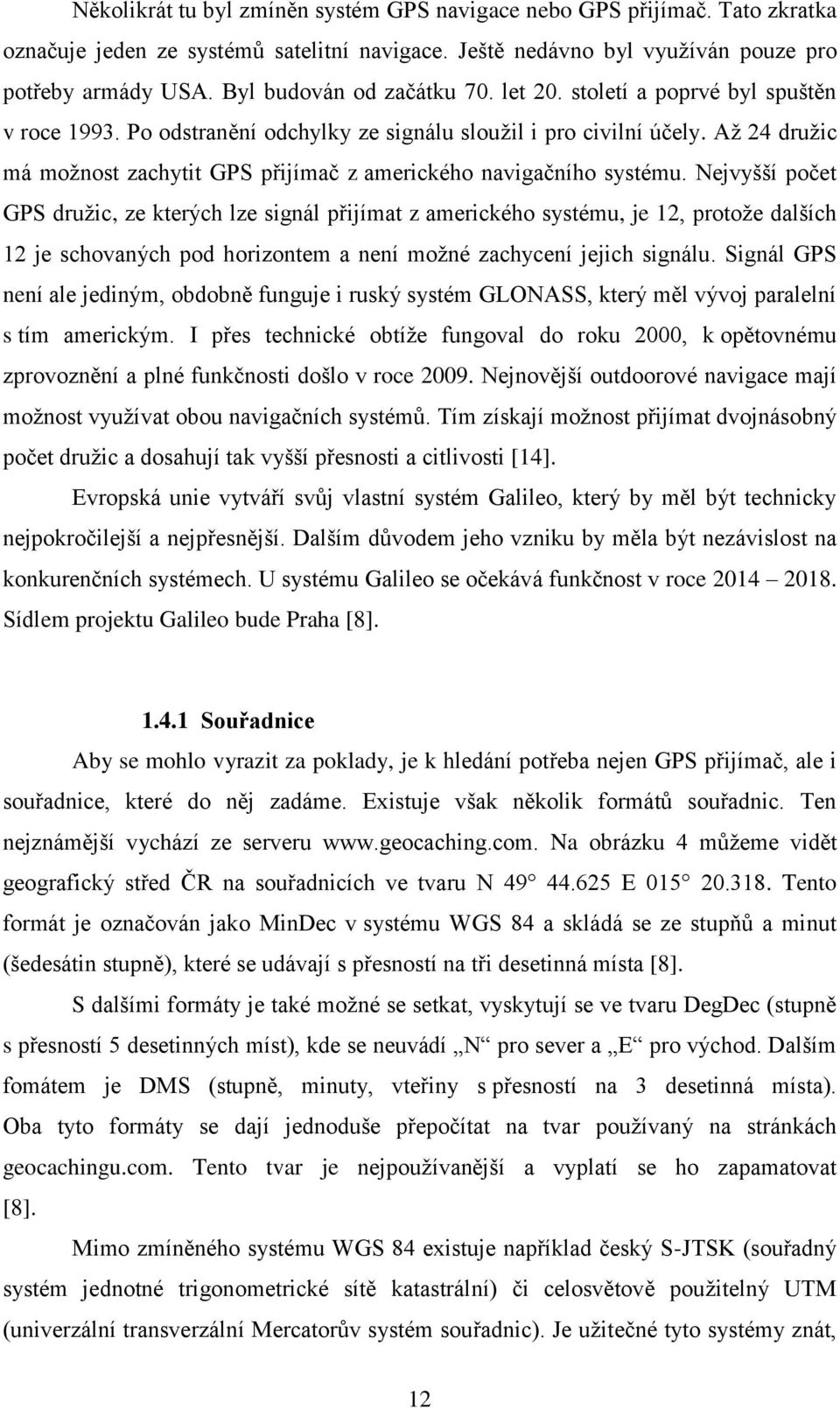 Několikrát tu byl zmíněn systém GPS navigace nebo GPS přijímač. Tato zkratka označuje jeden ze systémů satelitní navigace. Ještě nedávno byl využíván pouze pro potřeby armády USA. Byl budován od začátku 70. let 20. století a poprvé byl spuštěn v roce 1993. Po odstranění odchylky ze signálu sloužil i pro civilní účely. Až 24 družic má možnost zachytit GPS přijímač z amerického navigačního systému. Nejvyšší počet GPS družic, ze kterých lze signál přijímat z amerického systému, je 12, protože dalších 12 je schovaných pod horizontem a není možné zachycení jejich signálu. Signál GPS není ale jediným, obdobně funguje i ruský systém GLONASS, který měl vývoj paralelní s tím americkým. I přes technické obtíže fungoval do roku 2000, k opětovnému zprovoznění a plné funkčnosti došlo v roce 2009. Nejnovější outdoorové navigace mají možnost využívat obou navigačních systémů. Tím získají možnost přijímat dvojnásobný počet družic a dosahují tak vyšší přesnosti a citlivosti [14].

Evropská unie vytváří svůj vlastní systém Galileo, který by měl být technicky nejpokročilejší a nejpřesnější. Dalším důvodem jeho vzniku by měla být nezávislost na konkurenčních systémech. U systému Galileo se očekává funkčnost v roce 2014 – 2018. Sídlem projektu Galileo bude Praha [8].

1.4.1 Souřadnice

Aby se mohlo vyrazit za poklady, je k hledání potřeba nejen GPS přijímač, ale i souřadnice, které do něj zadáme. Existuje však několik formátů souřadnic. Ten nejznámější vychází ze serveru www.geocaching.com. Na obrázku 4 můžeme vidět geografický střed ČR na souřadnicích ve tvaru N 49° 44.625 E 015° 20.318. Tento formát je označován jako MinDec v systému WGS 84 a skládá se ze stupňů a minut (šedesátin stupně), které se udávají s přesností na tři desetinná místa [8].

S dalšími formáty je také možné se setkat, vyskytují se ve tvaru DegDec (stupně s přesností 5 desetinných míst), kde se neuvádí „N“ pro sever a „E“ pro východ. Dalším fomátem je DMS (stupně, minuty, vteřiny s přesností na 3 desetinná místa). Oba tyto formáty se dají jednoduše přepočítat na tvar používaný na stránkách geocachingu.com. Tento tvar je nejpoužívanější a vyplatí se ho zapamatovat [8].

Mimo zmíněného systému WGS 84 existuje například český S-JTSK (souřadný systém jednotné trigonometrické sítě katastrální) či celosvětově použitelný UTM (univerzální transverzální Mercatorův systém souřadnic). Je užitečné tyto systémy znát,

12